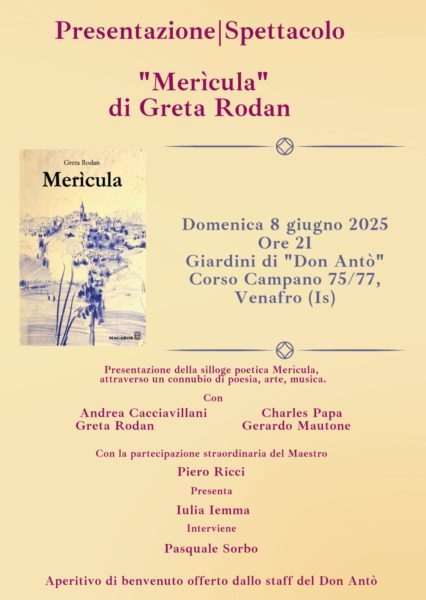 Presentazione|Spettacolo

"Merìcula"
di Greta Rodan

Greta Rodan
Merìcula
MACABOR

Domenica 8 giugno 2025
Ore 21
Giardini di "Don Antò"
Corso Campano 75/77,
Venafro (Is)

Presentazione della silloge poetica Mericula, attraverso un connubio di poesia, arte, musica.

Con

Andrea Cacciavillani
Greta Rodan

Charles Papa
Gerardo Mautone

Con la partecipazione straordinaria del Maestro
Piero Ricci
Presenta
Iulia Iemma
Interviene
Pasquale Sorbo

Aperitivo di benvenuto offerto dallo staff del Don Antò